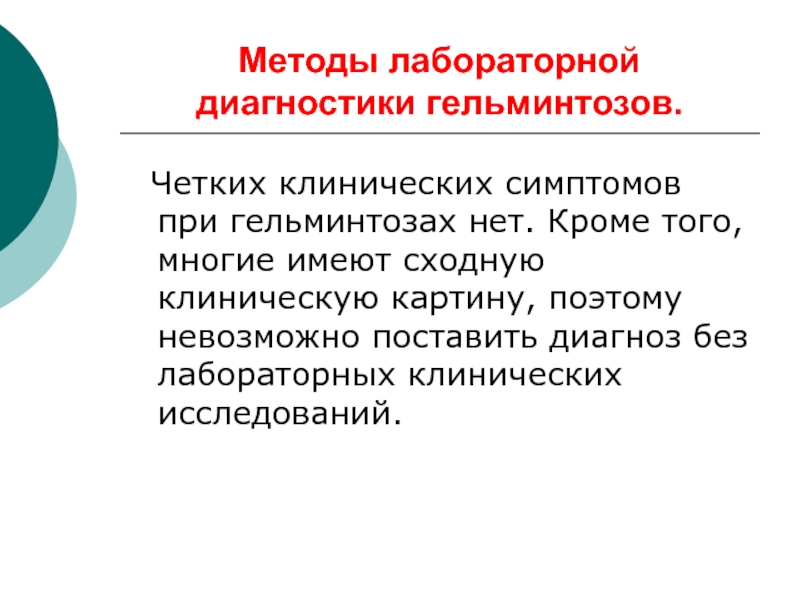 Методы лабораторной диагностики гельминтозов.

Четких клинических симптомов при гельминтозах нет. Кроме того, многие имеют сходную клиническую картину, поэтому невозможно поставить диагноз без лабораторных клинических исследований.